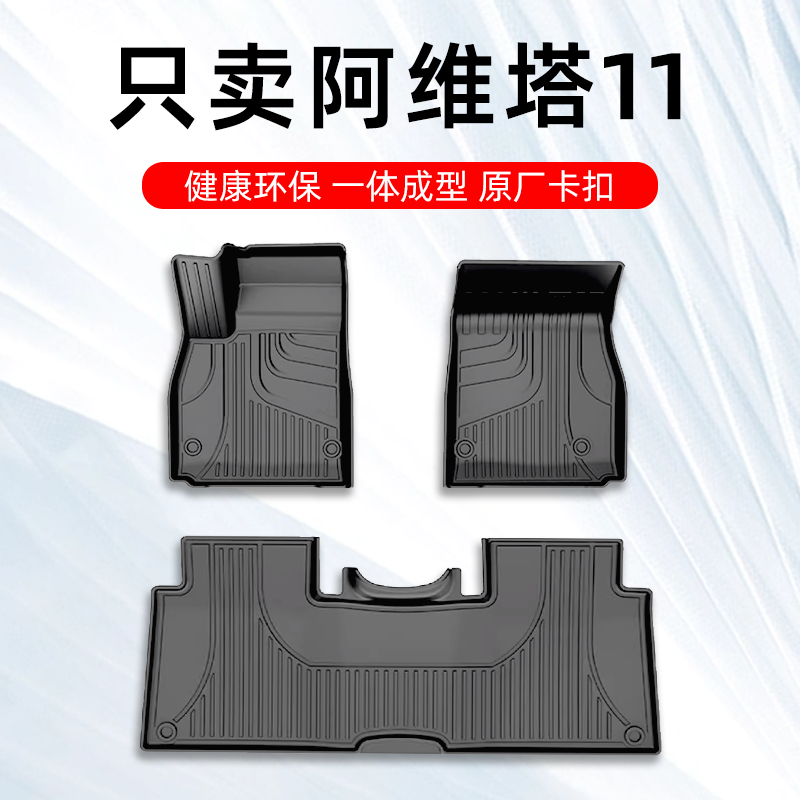 只卖阿维塔11

健康环保 一体成型 原厂卡扣